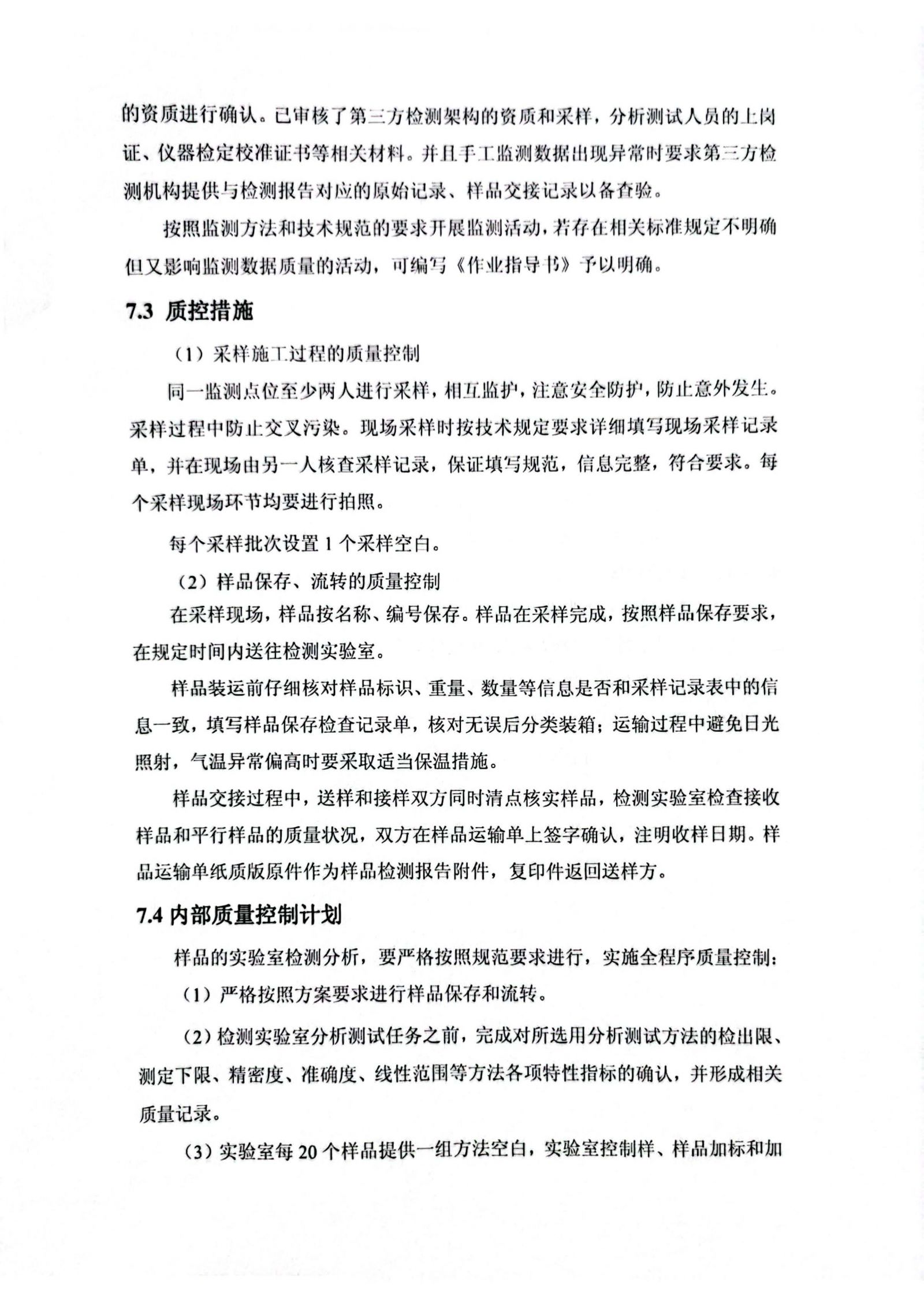 的资质进行确认。已审核了第三方检测架构的资质和采样，分析测试人员的上岗证、仪器检定校准证书等相关材料。并且手工监测数据出现异常时要求第三方检测机构提供与检测报告对应的原始记录、样品交接记录以备查验。

按照监测方法和技术规范的要求开展监测活动，若存在相关标准规定不明确但又影响监测数据质量的活动，可编写《作业指导书》予以明确。

7.3 质控措施

（1）采样施工过程的质量控制

同一监测点位至少两人进行采样，相互监护，注意安全防护，防止意外发生。采样过程中防止交叉污染。现场采样时按技术规定要求详细填写现场采样记录单，并在现场由另一人核查采样记录，保证填写规范，信息完整，符合要求。每个采样现场环节均要进行拍照。

每个采样批次设置 1 个采样空白。

（2）样品保存、流转的质量控制

在采样现场，样品按名称、编号保存。样品在采样完成，按照样品保存要求，在规定时间内送往检测实验室。

样品装运前仔细核对样品标识、重量、数量等信息是否和采样记录表中的信息一致，填写样品保存检查记录单，核对无误后分类装箱；运输过程中避免日光照射，气温异常偏高时要采取适当保温措施。

样品交接过程中，送样和接样双方同时清点核实样品，检测实验室检查接收样品和平行样品的质量状况，双方在样品运输单上签字确认，注明收样日期。样品运输单纸质版原件作为样品检测报告附件，复印件返回送样方。

7.4 内部质量控制计划

样品的实验室检测分析，要严格按照规范要求进行，实施全程序质量控制：

（1）严格按照方案要求进行样品保存和流转。

（2）检测实验室分析测试任务之前，完成对所选用分析测试方法的检出限、测定下限、精密度、准确度、线性范围等方法各项特性指标的确认，并形成相关质量记录。

（3）实验室每 20 个样品提供一组方法空白，实验室控制样、样品加标和加